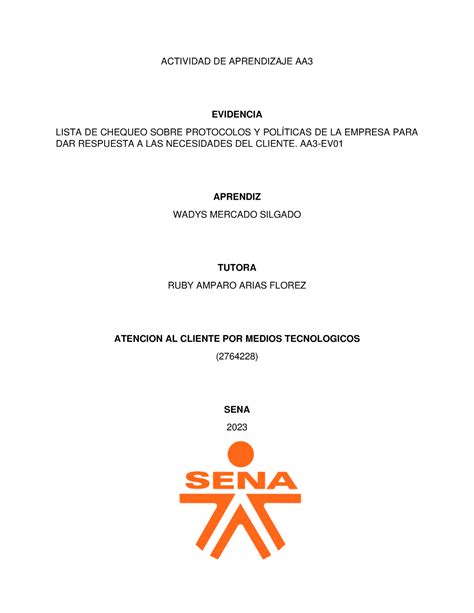 ACTIVIDAD DE APRENDIZAJE AA3

EVIDENCIA

LISTA DE CHEQUEO SOBRE PROTOCOLOS Y POLÍTICAS DE LA EMPRESA PARA DAR RESPUESTA A LAS NECESIDADES DEL CLIENTE. AA3-EV01

APRENDIZ

WADYS MERCADO SILGADO

TUTORA

RUBY AMPARO ARIAS FLOREZ

ATENCION AL CLIENTE POR MEDIOS TECNOLOGICOS

(2764228)

SENA

2023

SENA